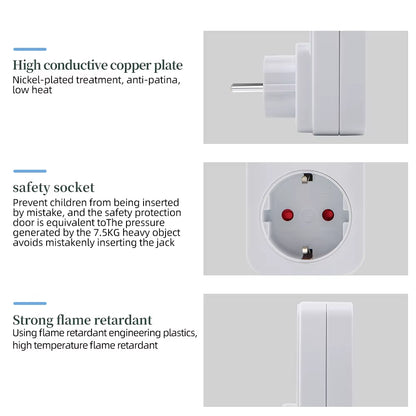 High conductive copper plate
Nickel-plated treatment, anti-patina, low heat

safety socket
Prevent children from being inserted by mistake, and the safety protection door is equivalent toThe pressure generated by the 7.5KG heavy object avoids mistakenly inserting the jack

Strong flame retardant
Using flame retardant engineering plastics, high temperature flame retardant